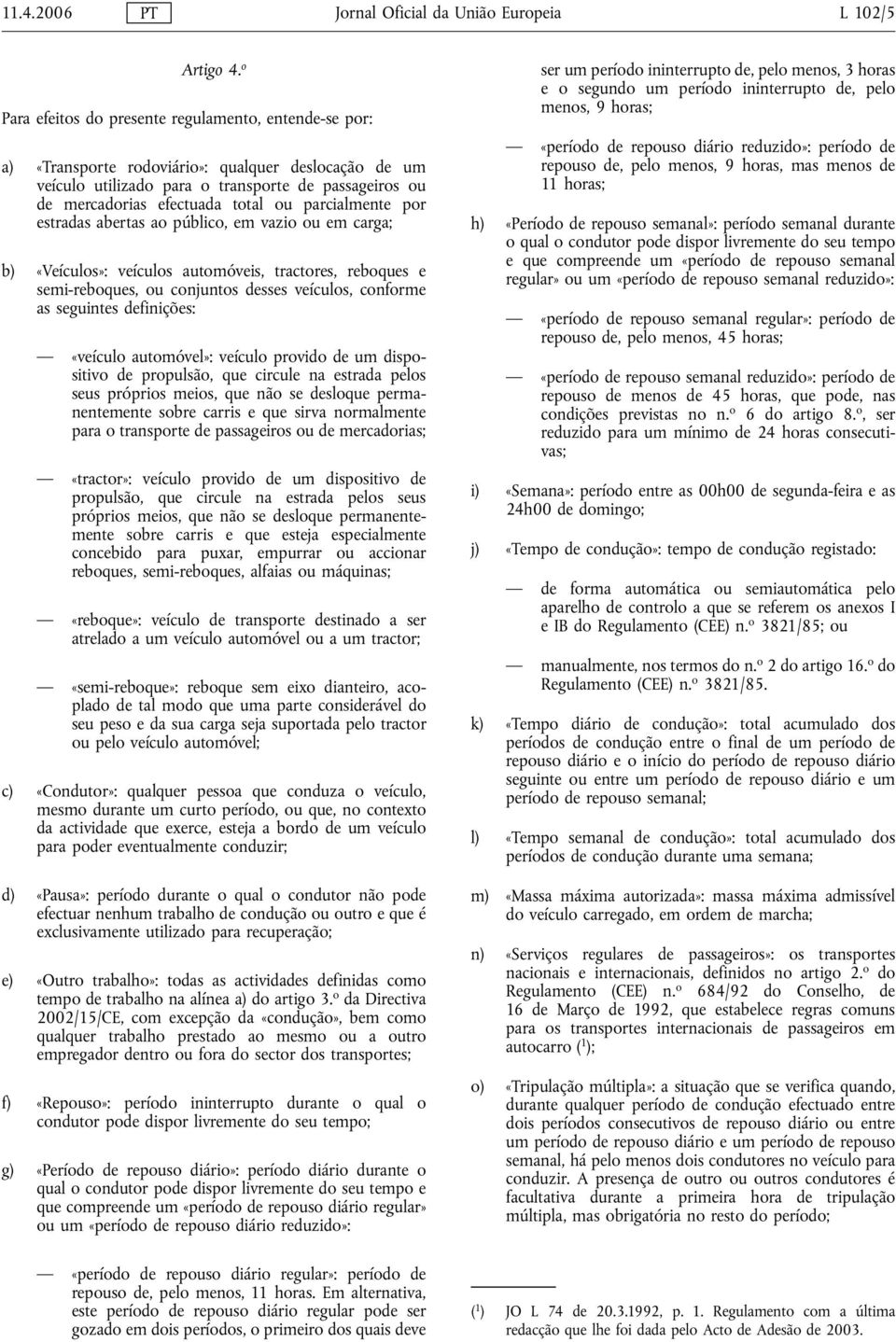 11.4.2006 PT Jornal Oficial da União Europeia L 102/5

Artigo 4.º

Para efeitos do presente regulamento, entende-se por:

a) «Transporte rodoviário»: qualquer deslocação de um veículo utilizado para o transporte de passageiros ou de mercadorias efectuada total ou parcialmente por estradas abertas ao público, em vazio ou em carga;

b) «Veículos»: veículos automóveis, tractores, reboques e semi-reboques, ou conjuntos desses veículos, conforme as seguintes definições:

— «veículo automóvel»: veículo provido de um dispositivo de propulsão, que circule na estrada pelos seus próprios meios, que não se desloque permanentemente sobre carris e que sirva normalmente para o transporte de passageiros ou de mercadorias;

— «tractor»: veículo provido de um dispositivo de propulsão, que circule na estrada pelos seus próprios meios, que não se desloque permanentemente sobre carris e que esteja especialmente concebido para puxar, empurrar ou accionar reboques, semi-reboques, alfaias ou máquinas;

— «reboque»: veículo de transporte destinado a ser atrelado a um veículo automóvel ou a um tractor;

— «semi-reboque»: reboque sem eixo dianteiro, acoplado de tal modo que uma parte considerável do seu peso e da sua carga seja suportada pelo tractor ou pelo veículo automóvel;

c) «Condutor»: qualquer pessoa que conduza o veículo, mesmo durante um curto período, ou que, no contexto da actividade que exerce, esteja a bordo de um veículo para poder eventualmente conduzir;

d) «Pausa»: período durante o qual o condutor não pode efectuar nenhum trabalho de condução ou outro e que é exclusivamente utilizado para recuperação;

e) «Outro trabalho»: todas as actividades definidas como tempo de trabalho na alínea a) do artigo 3.º da Directiva 2002/15/CE, com excepção da «condução», bem como qualquer trabalho prestado ao mesmo ou a outro empregador dentro ou fora do sector dos transportes;

f) «Repouso»: período ininterrupto durante o qual o condutor pode dispor livremente do seu tempo;

g) «Período de repouso diário»: período diário durante o qual o condutor pode dispor livremente do seu tempo e que compreende um «período de repouso diário regular» ou um «período de repouso diário reduzido»:

— «período de repouso diário regular»: período de repouso de, pelo menos, 11 horas. Em alternativa, este período de repouso diário regular pode ser gozado em dois períodos, o primeiro dos quais deve ser um período ininterrupto de, pelo menos, 3 horas e o segundo um período ininterrupto de, pelo menos, 9 horas;

— «período de repouso diário reduzido»: período de repouso de, pelo menos, 9 horas, mas menos de 11 horas;

h) «Período de repouso semanal»: período semanal durante o qual o condutor pode dispor livremente do seu tempo e que compreende um «período de repouso semanal regular» ou um «período de repouso semanal reduzido»:

— «período de repouso semanal regular»: período de repouso de, pelo menos, 45 horas;

— «período de repouso semanal reduzido»: período de repouso de menos de 45 horas, que pode, nas condições previstas no n.º 6 do artigo 8.º, ser reduzido para um mínimo de 24 horas consecutivas;

i) «Semana»: período entre as 00h00 de segunda-feira e as 24h00 de domingo;

j) «Tempo de condução»: tempo de condução registado:

— de forma automática ou semiautomática pelo aparelho de controlo a que se referem os anexos I e IB do Regulamento (CEE) n.º 3821/85; ou

— manualmente, nos termos do n.º 2 do artigo 16.º do Regulamento (CEE) n.º 3821/85.

k) «Tempo diário de condução»: total acumulado dos períodos de condução entre o final de um período de repouso diário e o início do período de repouso diário seguinte ou entre um período de repouso diário e um período de repouso semanal;

l) «Tempo semanal de condução»: total acumulado dos períodos de condução durante uma semana;

m) «Massa máxima autorizada»: massa máxima admissível do veículo carregado, em ordem de marcha;

n) «Serviços regulares de passageiros»: os transportes nacionais e internacionais, definidos no artigo 2.º do Regulamento (CEE) n.º 684/92 do Conselho, de 16 de Março de 1992, que estabelece regras comuns para os transportes internacionais de passageiros em autocarro ($^1$);

o) «Tripulação múltipla»: a situação que se verifica quando, durante qualquer período de condução efectuado entre dois períodos consecutivos de repouso diário ou entre um período de repouso diário e um período de repouso semanal, há pelo menos dois condutores no veículo para conduzir. A presença de outro ou outros condutores é facultativa durante a primeira hora de tripulação múltipla, mas obrigatória no resto do período;

($^1$) JO L 74 de 20.3.1992, p. 1. Regulamento com a última redacção que lhe foi dada pelo Acto de Adesão de 2003.